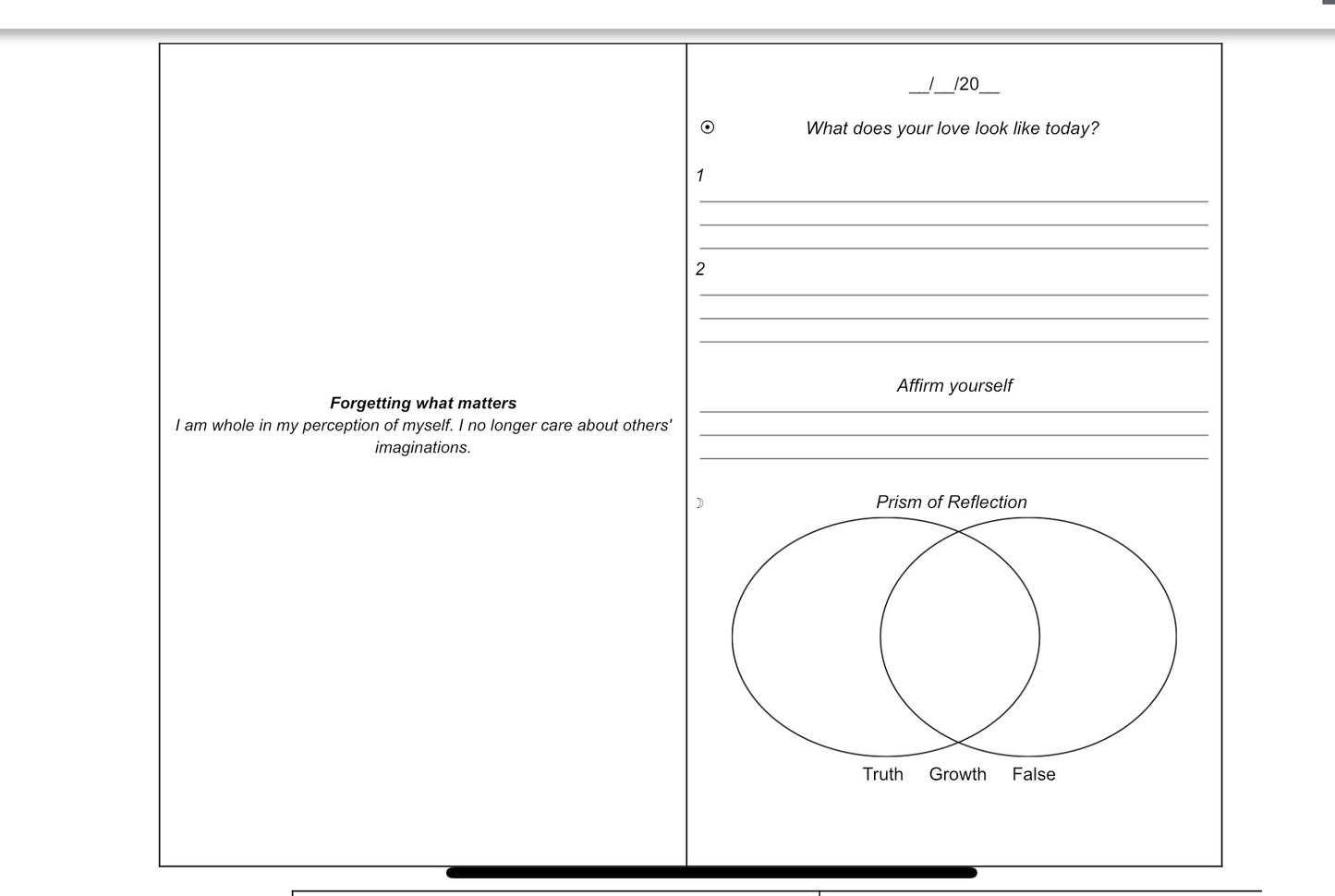 Forgetting what matters
I am whole in my perception of myself. I no longer care about others' imaginations.

__/__/20__

☉ What does your love look like today?

1

2

Affirm yourself

☽ Prism of Reflection

Truth Growth False